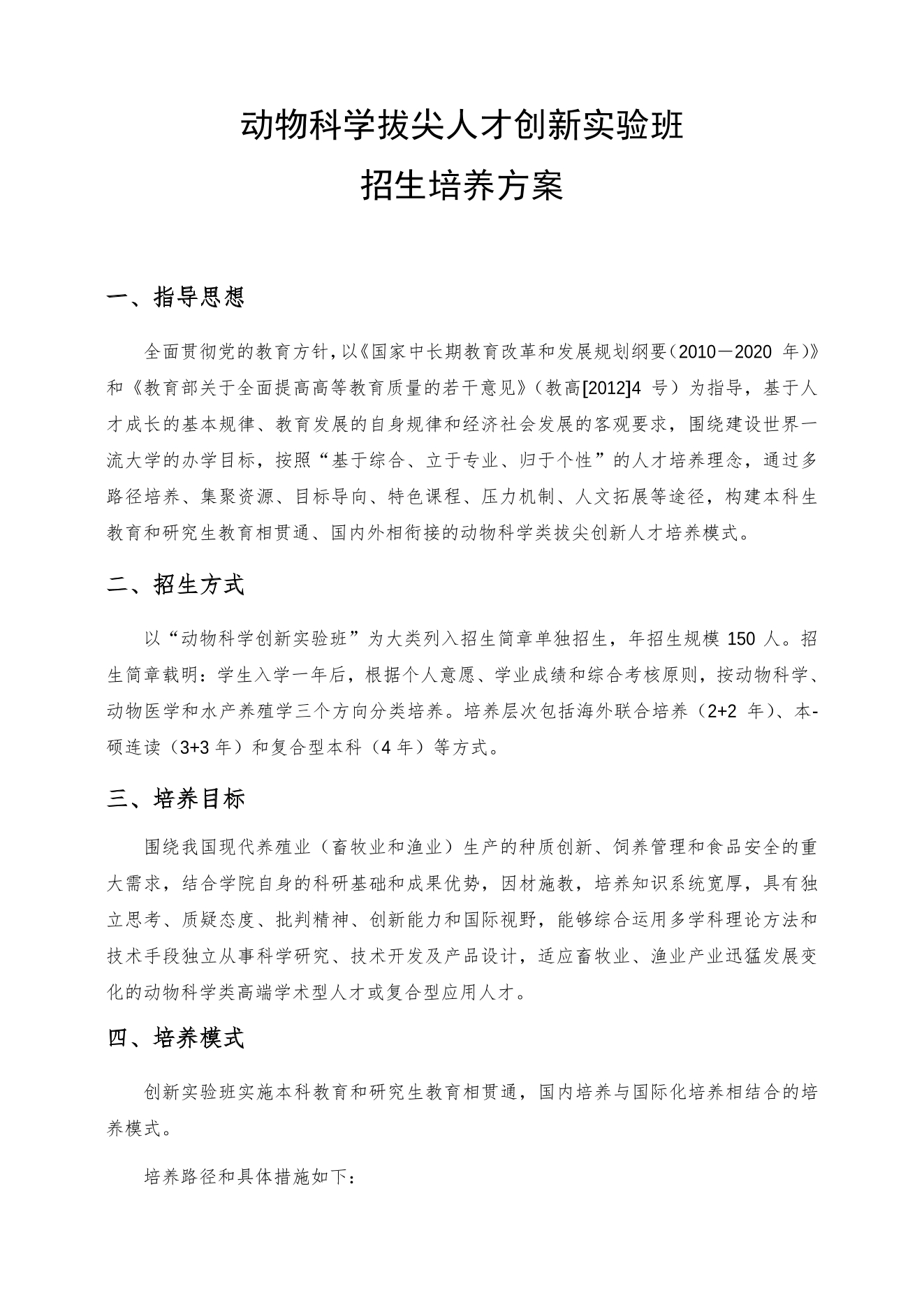 动物科学拔尖人才创新实验班

招生培养方案

一、指导思想

全面贯彻党的教育方针，以《国家中长期教育改革和发展规划纲要（2010－2020 年）》和《教育部关于全面提高高等教育质量的若干意见》（教高[2012]4 号）为指导，基于人才成长的基本规律、教育发展的自身规律和经济社会发展的客观要求，围绕建设世界一流大学的办学目标，按照“基于综合、立于专业、归于个性”的人才培养理念，通过多路径培养、集聚资源、目标导向、特色课程、压力机制、人文拓展等途径，构建本科生教育和研究生教育相贯通、国内外相衔接的动物科学类拔尖创新人才培养模式。

二、招生方式

以“动物科学创新实验班”为大类列入招生简章单独招生，年招生规模 150 人。招生简章载明：学生入学一年后，根据个人意愿、学业成绩和综合考核原则，按动物科学、动物医学和水产养殖学三个方向分类培养。培养层次包括海外联合培养（2+2 年）、本-硕连读（3+3 年）和复合型本科（4 年）等方式。

三、培养目标

围绕我国现代养殖业（畜牧业和渔业）生产的种质创新、饲养管理和食品安全的重大需求，结合学院自身的科研基础和成果优势，因材施教，培养知识系统宽厚，具有独立思考、质疑态度、批判精神、创新能力和国际视野，能够综合运用多学科理论方法和技术手段独立从事科学研究、技术开发及产品设计，适应畜牧业、渔业产业迅猛发展变化的动物科学类高端学术型人才或复合型应用人才。

四、培养模式

创新实验班实施本科教育和研究生教育相贯通，国内培养与国际化培养相结合的培养模式。

培养路径和具体措施如下：